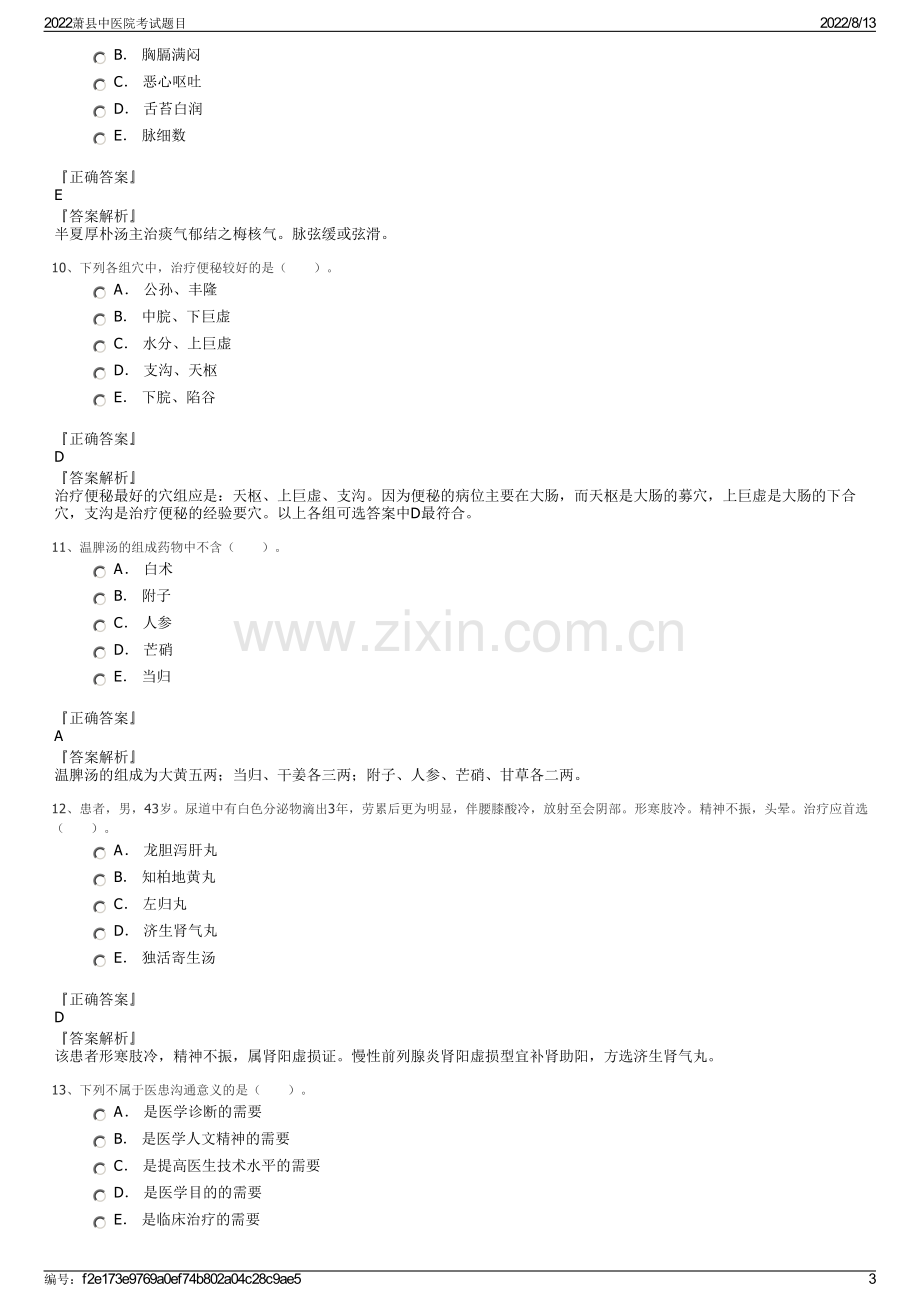 2022萧县中医院考试题目 2022/8/13

B. 胸膈满闷
C. 恶心呕吐
D. 舌苔白润
E. 脉细数

『正确答案』
E
『答案解析』
半夏厚朴汤主治痰气郁结之梅核气。脉弦缓或弦滑。

10、下列各组穴中，治疗便秘较好的是（ ）。
A. 公孙、丰隆
B. 中脘、下巨虚
C. 水分、上巨虚
D. 支沟、天枢
E. 下脘、陷谷

『正确答案』
D
『答案解析』
治疗便秘最好的穴组应是：天枢、上巨虚、支沟。因为便秘的病位主要在大肠，而天枢是大肠的募穴，上巨虚是大肠的下合穴，支沟是治疗便秘的经验要穴。以上各组可选答案中D最符合。

11、温脾汤的组成药物中不含（ ）。
A. 白术
B. 附子
C. 人参
D. 芒硝
E. 当归

『正确答案』
A
『答案解析』
温脾汤的组成为大黄五两；当归、干姜各三两；附子、人参、芒硝、甘草各二两。

12、患者，男，43岁。尿道中有白色分泌物滴出3年，劳累后更为明显，伴腰膝酸冷，放射至会阴部。形寒肢冷。精神不振，头晕。治疗应首选（ ）。
A. 龙胆泻肝丸
B. 知柏地黄丸
C. 左归丸
D. 济生肾气丸
E. 独活寄生汤

『正确答案』
D
『答案解析』
该患者形寒肢冷，精神不振，属肾阳虚损证。慢性前列腺炎肾阳虚损型宜补肾助阳，方选济生肾气丸。

13、下列不属于医患沟通意义的是（ ）。
A. 是医学诊断的需要
B. 是医学人文精神的需要
C. 是提高医生技术水平的需要
D. 是医学目的的需要
E. 是临床治疗的需要

编号：f2e173e9769a0ef74b802a04c28c9ae5 3

www.zixin.com.cn